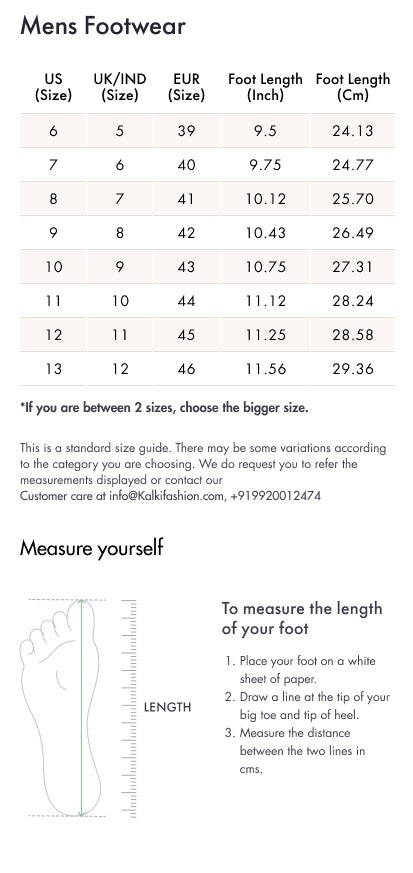 Mens Footwear

| US (Size) | UK/IND (Size) | EUR (Size) | Foot Length (Inch) | Foot Length (Cm) |
|---|---|---|---|---|
| 6 | 5 | 39 | 9.5 | 24.13 |
| 7 | 6 | 40 | 9.75 | 24.77 |
| 8 | 7 | 41 | 10.12 | 25.70 |
| 9 | 8 | 42 | 10.43 | 26.49 |
| 10 | 9 | 43 | 10.75 | 27.31 |
| 11 | 10 | 44 | 11.12 | 28.24 |
| 12 | 11 | 45 | 11.25 | 28.58 |
| 13 | 12 | 46 | 11.56 | 29.36 |

*If you are between 2 sizes, choose the bigger size.

This is a standard size guide. There may be some variations according to the category you are choosing. We do request you to refer the measurements displayed or contact our
Customer care at info@Kalkifashion.com, +919920012474

Measure yourself

LENGTH

To measure the length of your foot

1. Place your foot on a white sheet of paper.
2. Draw a line at the tip of your big toe and tip of heel.
3. Measure the distance between the two lines in cms.